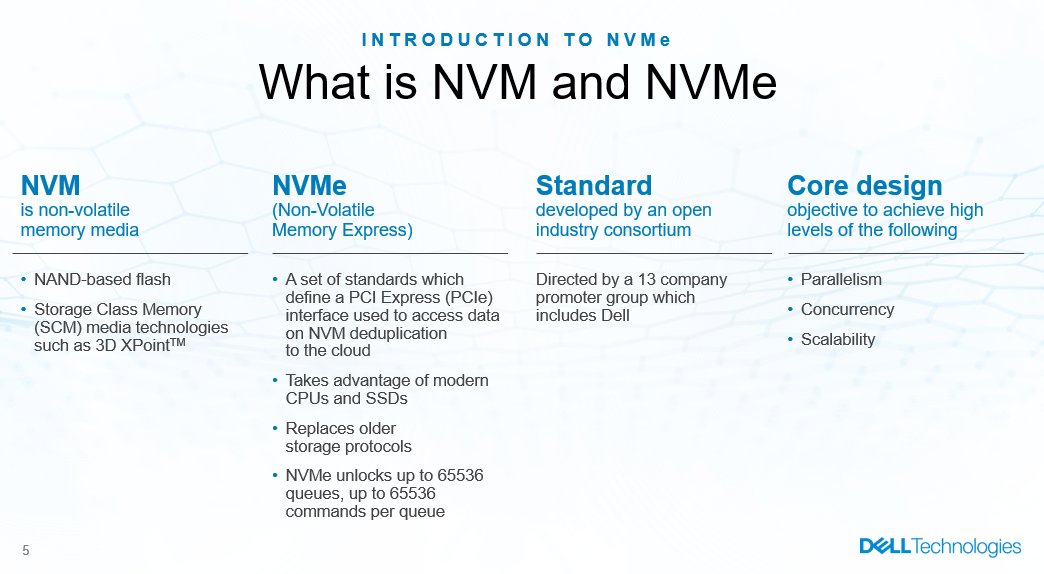 INTRODUCTION TO NVMe

What is NVM and NVMe

NVM
is non-volatile memory media

• NAND-based flash
• Storage Class Memory (SCM) media technologies such as 3D XPoint™

NVMe
(Non-Volatile Memory Express)

• A set of standards which define a PCI Express (PCIe) interface used to access data on NVM deduplication to the cloud
• Takes advantage of modern CPUs and SSDs
• Replaces older storage protocols
• NVMe unlocks up to 65536 queues, up to 65536 commands per queue

Standard
developed by an open industry consortium

Directed by a 13 company promoter group which includes Dell

Core design
objective to achieve high levels of the following

• Parallelism
• Concurrency
• Scalability

5

DELL Technologies